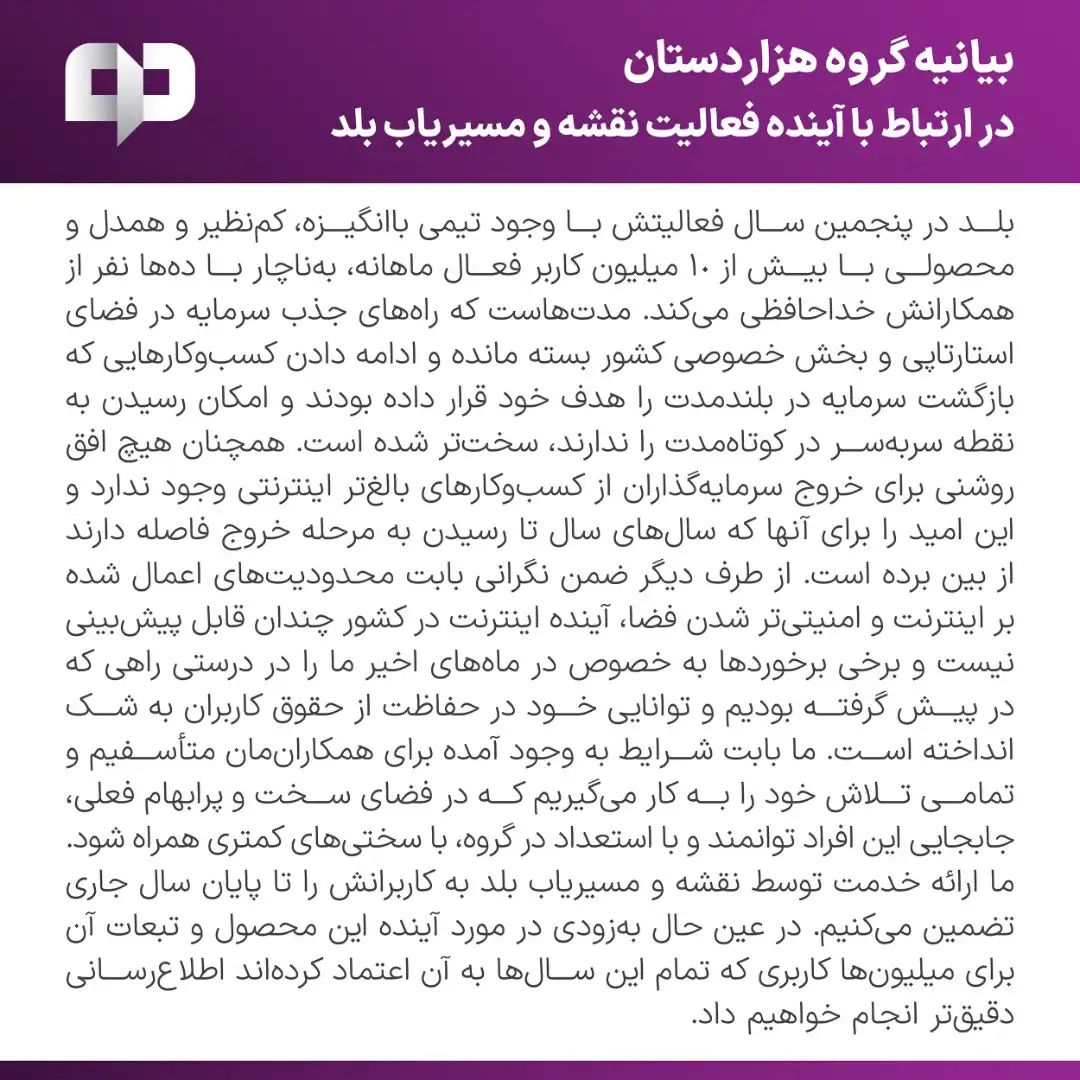 بیانیه گروه هزاردستان
در ارتباط با آینده فعالیت نقشه و مسیریاب بلد

بلد در پنجمین سال فعالیتش با وجود تیمی باانگیزه، کم‌نظیر و همدل و محصولی با بیش از ۱۰ میلیون کاربر فعال ماهانه، به‌ناچار با ده‌ها نفر از همکارانش خداحافظی می‌کند. مدت‌هاست که راه‌های جذب سرمایه در فضای استارتاپی و بخش خصوصی کشور بسته مانده و ادامه دادن کسب‌وکارهایی که بازگشت سرمایه در بلندمدت را هدف خود قرار داده بودند و امکان رسیدن به نقطه سربه‌سر در کوتاه‌مدت را ندارند، سخت‌تر شده است. همچنان هیچ افق روشنی برای خروج سرمایه‌گذاران از کسب‌وکارهای بالغ‌تر اینترنتی وجود ندارد و این امید را برای آنها که سال‌های سال تا رسیدن به مرحله خروج فاصله دارند از بین برده است. از طرف دیگر ضمن نگرانی بابت محدودیت‌های اعمال شده بر اینترنت و امنیتی‌تر شدن فضا، آینده اینترنت در کشور چندان قابل پیش‌بینی نیست و برخی برخوردها به خصوص در ماه‌های اخیر ما را در درستی راهی که در پیش گرفته بودیم و توانایی خود در حفاظت از حقوق کاربران به شک انداخته است. ما بابت شرایط به وجود آمده برای همکاران‌مان متأسفیم و تمامی تلاش خود را به کار می‌گیریم که در فضای سخت و پرابهام فعلی، جابجایی این افراد توانمند و با استعداد در گروه، با سختی‌های کمتری همراه شود. ما ارائه خدمت توسط نقشه و مسیریاب بلد به کاربرانش را تا پایان سال جاری تضمین می‌کنیم. در عین حال به‌زودی در مورد آینده این محصول و تبعات آن برای میلیون‌ها کاربری که تمام این سال‌ها به آن اعتماد کرده‌اند اطلاع‌رسانی دقیق‌تر انجام خواهیم داد.